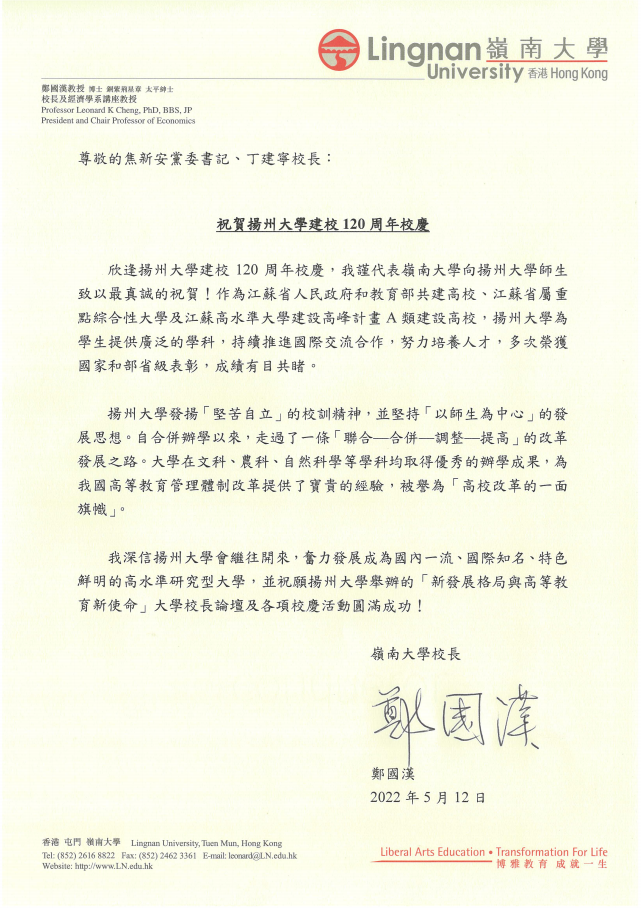 Lingnan 嶺南大學
University 香港 Hong Kong

鄭國漢教授 博士 銅紫荊星章 太平紳士
校長及經濟學系講座教授
Professor Leonard K Cheng, PhD, BBS, JP
President and Chair Professor of Economics

尊敬的焦新安黨委書記、丁建寧校長：

祝賀揚州大學建校 120 周年校慶

欣逢揚州大學建校 120 周年校慶，我謹代表嶺南大學向揚州大學師生致以最真誠的祝賀！作為江蘇省人民政府和教育部共建高校、江蘇省屬重點綜合性大學及江蘇高水準大學建設高峰計畫 A 類建設高校，揚州大學為學生提供廣泛的學科，持續推進國際交流合作，努力培養人才，多次榮獲國家和部省級表彰，成績有目共睹。

揚州大學發揚「堅苦自立」的校訓精神，並堅持「以師生為中心」的發展思想。自合併辦學以來，走過了一條「聯合—合併—調整—提高」的改革發展之路。大學在文科、農科、自然科學等學科均取得優秀的辦學成果，為我國高等教育管理體制改革提供了寶貴的經驗，被譽為「高校改革的一面旗幟」。

我深信揚州大學會繼往開來，奮力發展成為國內一流、國際知名、特色鮮明的高水準研究型大學，並祝願揚州大學舉辦的「新發展格局與高等教育新使命」大學校長論壇及各項校慶活動圓滿成功！

嶺南大學校長

鄭國漢

鄭國漢
2022 年 5 月 12 日

香港 屯門 嶺南大學 Lingnan University, Tuen Mun, Hong Kong
Tel: (852) 2616 8822 Fax: (852) 2462 3361 E-mail: leonard@LN.edu.hk
Website: http://www.LN.edu.hk

Liberal Arts Education • Transformation For Life
博雅教育 成就一生